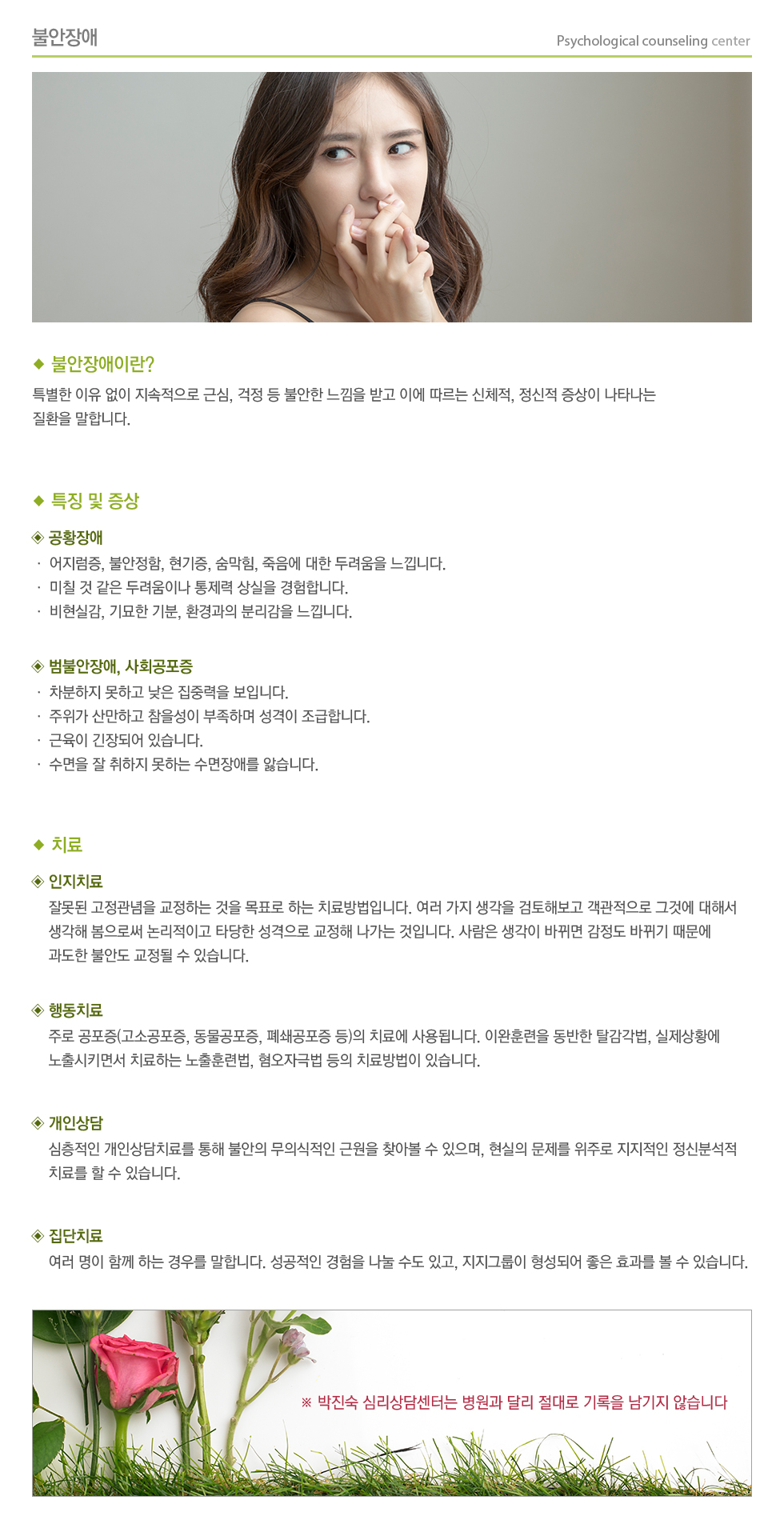 불안장애

Psychological counseling center

◆ 불안장애이란?

특별한 이유 없이 지속적으로 근심, 걱정 등 불안한 느낌을 받고 이에 따르는 신체적, 정신적 증상이 나타나는 질환을 말합니다.

◆ 특징 및 증상

◈ 공황장애

· 어지럼증, 불안정함, 현기증, 숨막힘, 죽음에 대한 두려움을 느낍니다.
· 미칠 것 같은 두려움이나 통제력 상실을 경험합니다.
· 비현실감, 기묘한 기분, 환경과의 분리감을 느낍니다.

◈ 범불안장애, 사회공포증

· 차분하지 못하고 낮은 집중력을 보입니다.
· 주위가 산만하고 참을성이 부족하며 성격이 조급합니다.
· 근육이 긴장되어 있습니다.
· 수면을 잘 취하지 못하는 수면장애를 앓습니다.

◆ 치료

◈ 인지치료

잘못된 고정관념을 교정하는 것을 목표로 하는 치료방법입니다. 여러 가지 생각을 검토해보고 객관적으로 그것에 대해서 생각해 봄으로써 논리적이고 타당한 성격으로 교정해 나가는 것입니다. 사람은 생각이 바뀌면 감정도 바뀌기 때문에 과도한 불안도 교정될 수 있습니다.

◈ 행동치료

주로 공포증(고소공포증, 동물공포증, 폐쇄공포증 등)의 치료에 사용됩니다. 이완훈련을 동반한 탈감각법, 실제상황에 노출시키면서 치료하는 노출훈련법, 혐오자극법 등의 치료방법이 있습니다.

◈ 개인상담

심층적인 개인상담치료를 통해 불안의 무의식적인 근원을 찾아볼 수 있으며, 현실의 문제를 위주로 지지적인 정신분석적 치료를 할 수 있습니다.

◈ 집단치료

여러 명이 함께 하는 경우를 말합니다. 성공적인 경험을 나눌 수도 있고, 지지그룹이 형성되어 좋은 효과를 볼 수 있습니다.

※ 박진숙 심리상담센터는 병원과 달리 절대로 기록을 남기지 않습니다